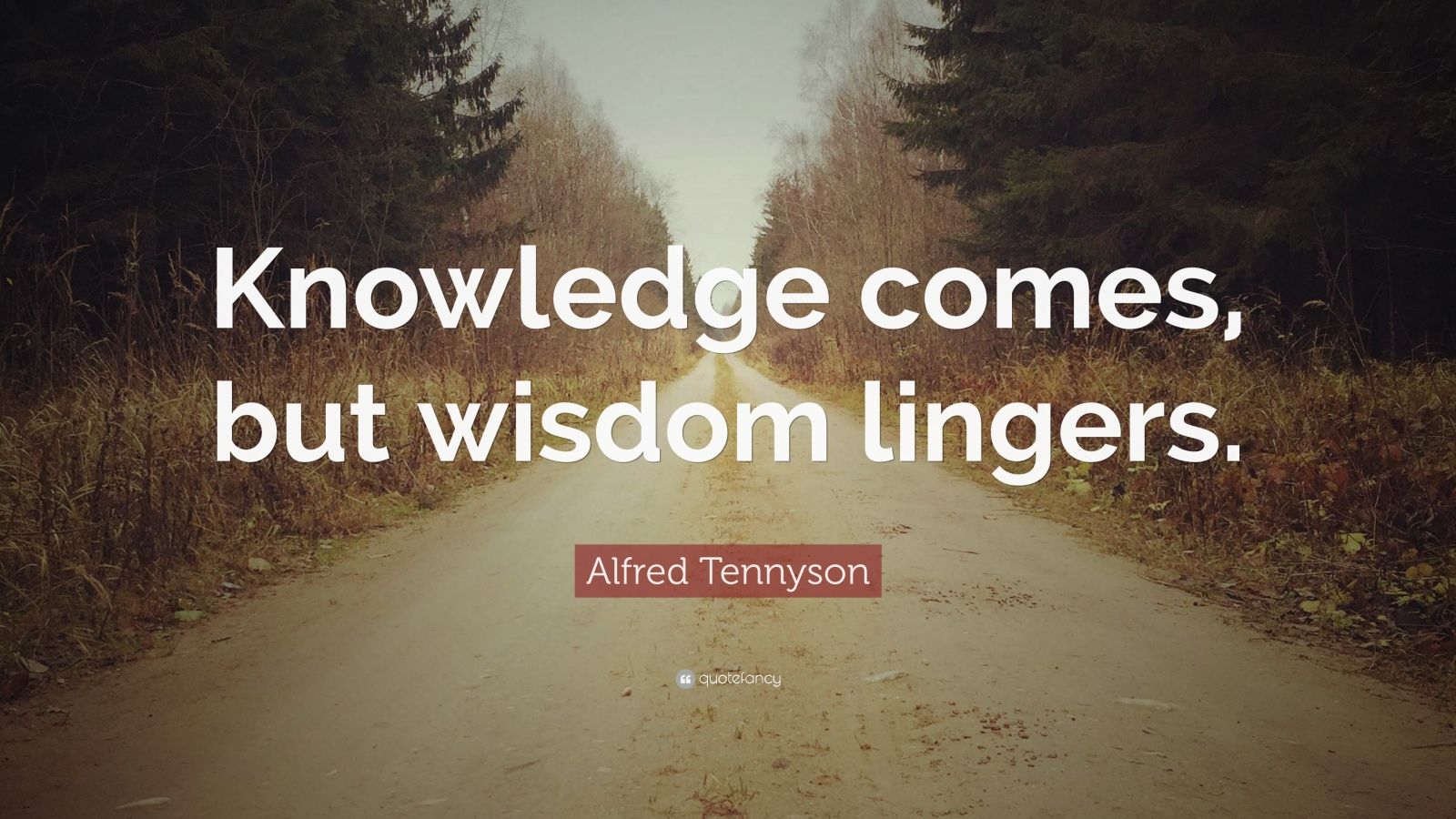 Knowledge comes, but wisdom lingers.

Alfred Tennyson

quotefancy